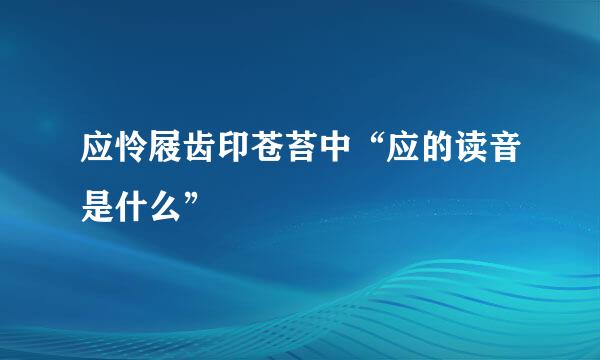 应怜屐齿印苍苔中“应的读音是什么”